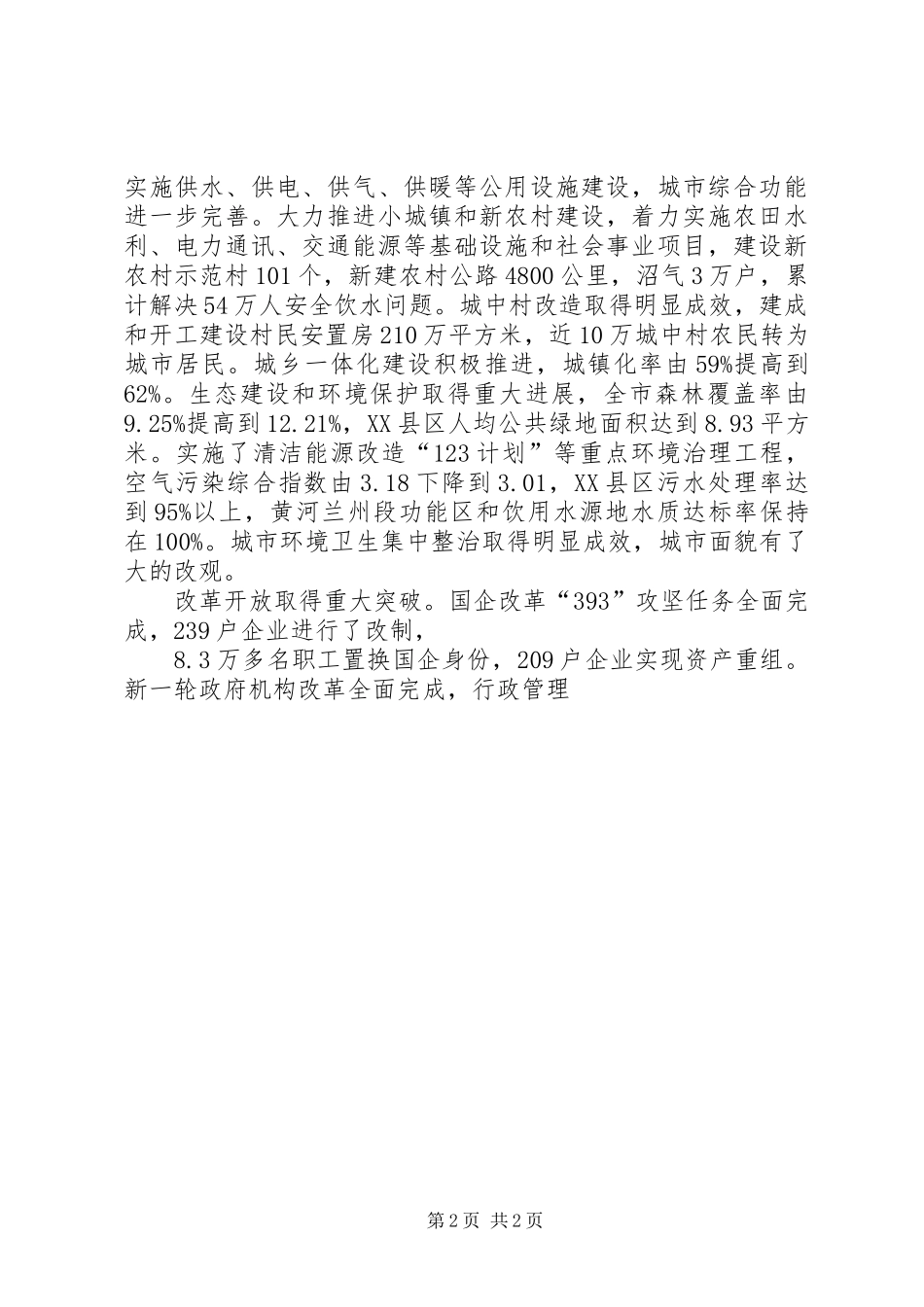 实施供水、供电、供气、供暖等公用设施建设，城市综合功能进一步完善。大力推进小城镇和新农村建设，着力实施农田水利、电力通讯、交通能源等基础设施和社会事业项目，建设新农村示范村101个，新建农村公路4800公里，沼气3万户，累计解决54万人安全饮水问题。城中村改造取得明显成效，建成和开工建设村民安置房210万平方米，近10万城中村农民转为城市居民。城乡一体化建设积极推进，城镇化率由59%提高到62%。生态建设和环境保护取得重大进展，全市森林覆盖率由9.25%提高到12.21%，XX县区人均公共绿地面积达到8.93平方米。实施了清洁能源改造“123计划”等重点环境治理工程，空气污染综合指数由3.18下降到3.01，XX县区污水处理率达到95%以上，黄河兰州段功能区和饮用水源地水质达标率保持在100%。城市环境卫生集中整治取得明显成效，城市面貌有了大的改观。

改革开放取得重大突破。国企改革“393”攻坚任务全面完成，239户企业进行了改制，

8.3万多名职工置换国企身份，209户企业实现资产重组。新一轮政府机构改革全面完成，行政管理

第2页 共2页